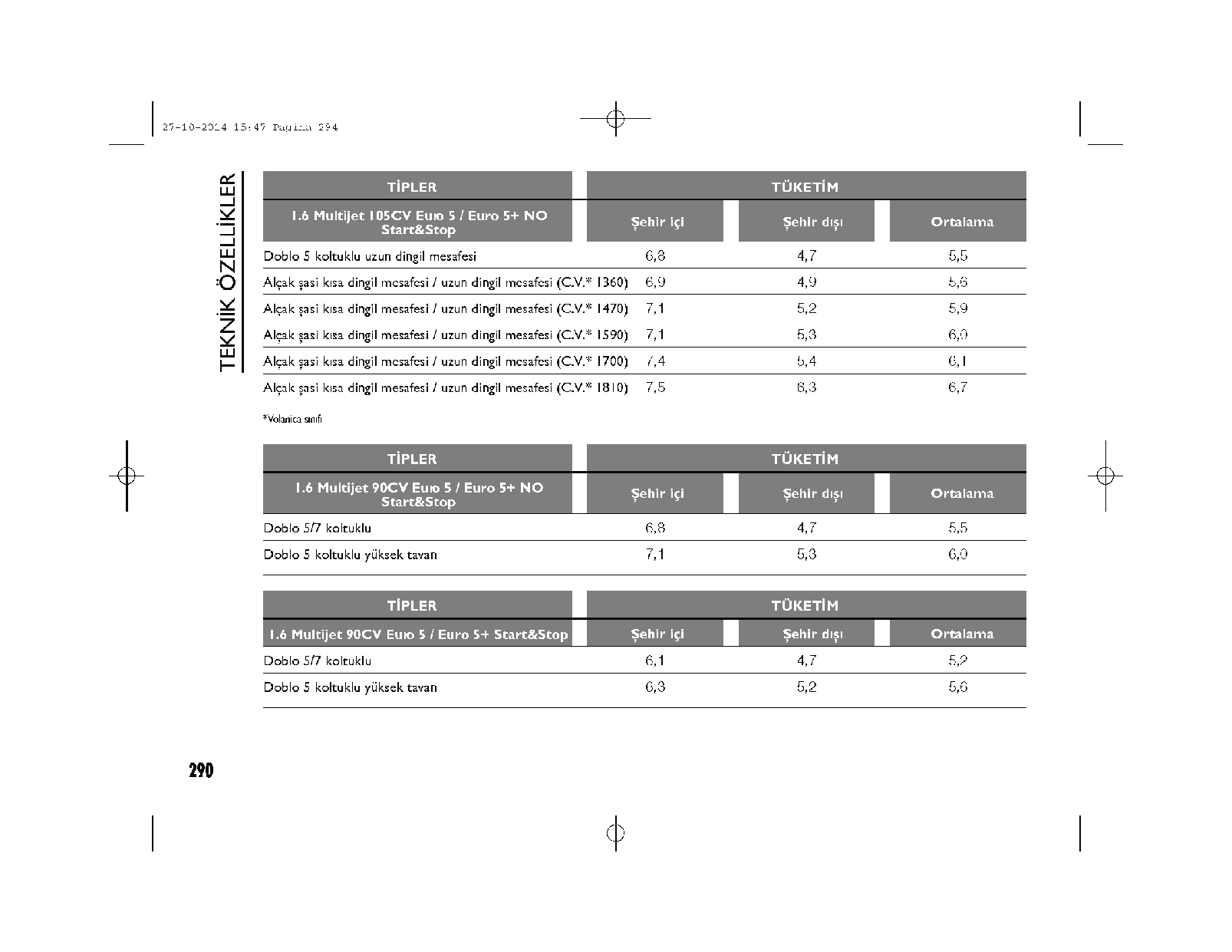 27-10-2014 15:47 Pagina 294

TEKNİK ÖZELLİKLER

| TİPLER | TÜKETİM | | |
|---|---|---|---|
| 1.6 Multijet 105CV Euro 5 / Euro 5+ NO Start&Stop | Şehir içi | Şehir dışı | Ortalama |
| Doblo 5 koltuklu uzun dingil mesafesi | 6,8 | 4,7 | 5,5 |
| Alçak şasi kısa dingil mesafesi / uzun dingil mesafesi (C.V.* 1360) | 6,9 | 4,9 | 5,6 |
| Alçak şasi kısa dingil mesafesi / uzun dingil mesafesi (C.V.* 1470) | 7,1 | 5,2 | 5,9 |
| Alçak şasi kısa dingil mesafesi / uzun dingil mesafesi (C.V.* 1590) | 7,1 | 5,3 | 6,0 |
| Alçak şasi kısa dingil mesafesi / uzun dingil mesafesi (C.V.* 1700) | 7,4 | 5,4 | 6,1 |
| Alçak şasi kısa dingil mesafesi / uzun dingil mesafesi (C.V.* 1810) | 7,5 | 6,3 | 6,7 |

*Volanica sınıfı

| TİPLER | TÜKETİM | | |
|---|---|---|---|
| 1.6 Multijet 90CV Euro 5 / Euro 5+ NO Start&Stop | Şehir içi | Şehir dışı | Ortalama |
| Doblo 5/7 koltuklu | 6,8 | 4,7 | 5,5 |
| Doblo 5 koltuklu yüksek tavan | 7,1 | 5,3 | 6,0 |

| TİPLER | TÜKETİM | | |
|---|---|---|---|
| 1.6 Multijet 90CV Euro 5 / Euro 5+ Start&Stop | Şehir içi | Şehir dışı | Ortalama |
| Doblo 5/7 koltuklu | 6,1 | 4,7 | 5,2 |
| Doblo 5 koltuklu yüksek tavan | 6,3 | 5,2 | 5,6 |

290